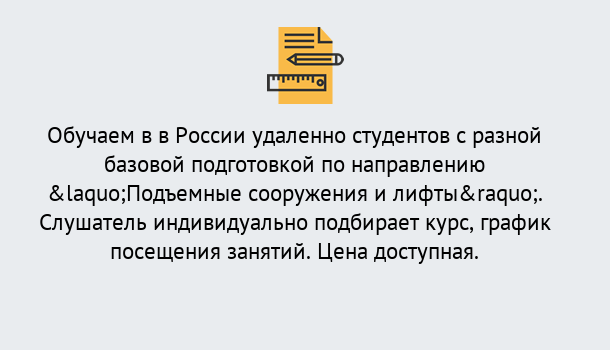 Обучаем в в России удаленно студентов с разной базовой подготовкой по направлению &laquo;Подъемные сооружения и лифты&raquo;. Слушатель индивидуально подбирает курс, график посещения занятий. Цена доступная.